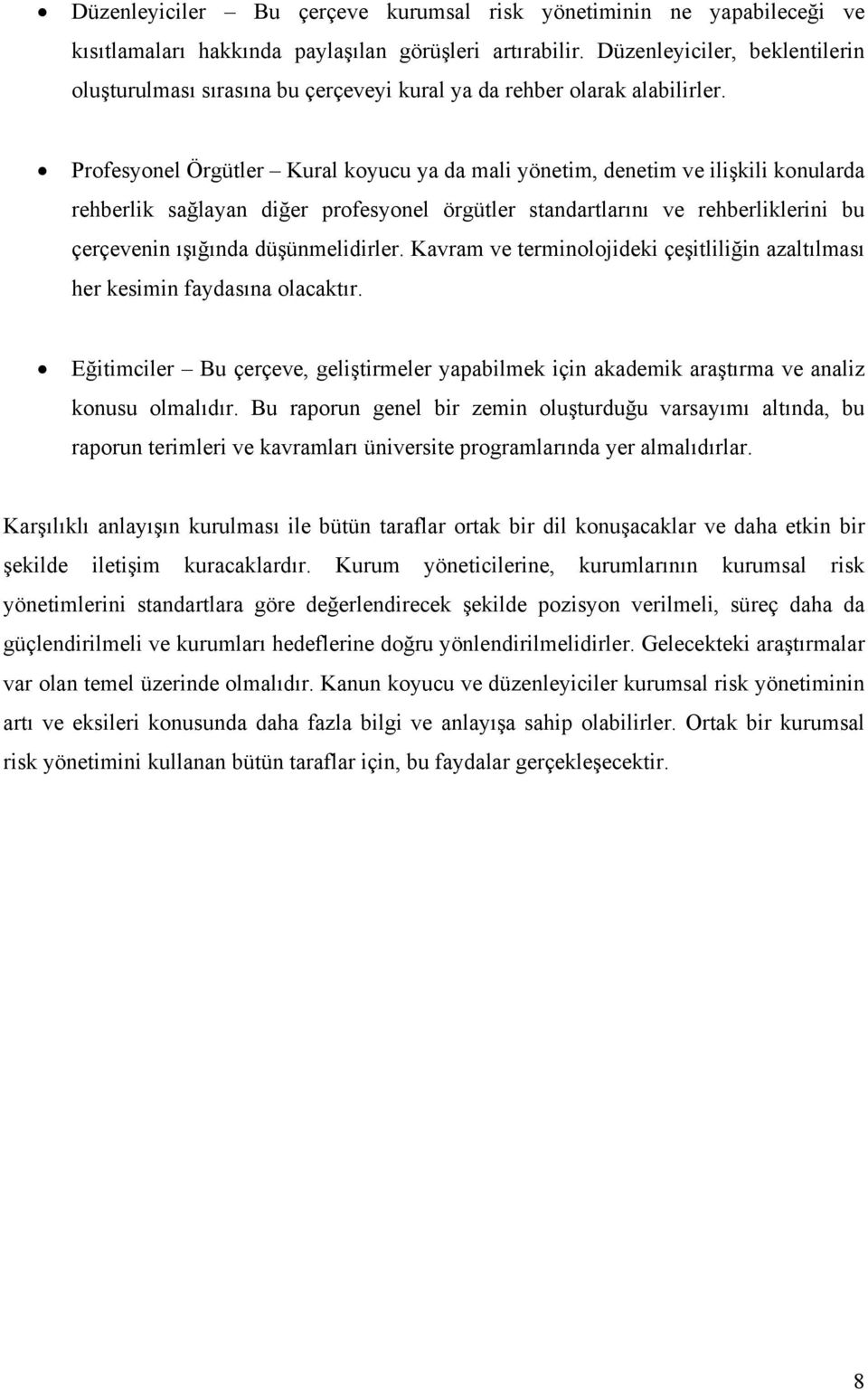 • Düzenleyiciler – Bu çerçeve kurumsal risk yönetiminin ne yapabileceği ve kısıtlamaları hakkında paylaşılan görüşleri artırabilir. Düzenleyiciler, beklentilerin oluşturulması sırasına bu çerçeveyi kural ya da rehber olarak alabilirler.

• Profesyonel Örgütler – Kural koyucu ya da mali yönetim, denetim ve ilişkili konularda rehberlik sağlayan diğer profesyonel örgütler standartlarını ve rehberliklerini bu çerçevenin ışığında düşünmelidirler. Kavram ve terminolojideki çeşitliliğin azaltılması her kesimin faydasına olacaktır.

• Eğitimciler – Bu çerçeve, geliştirmeler yapabilmek için akademik araştırma ve analiz konusu olmalıdır. Bu raporun genel bir zemin oluşturduğu varsayımı altında, bu raporun terimleri ve kavramları üniversite programlarında yer almalıdırlar.

Karşılıklı anlayışın kurulması ile bütün taraflar ortak bir dil konuşacaklar ve daha etkin bir şekilde iletişim kuracaklardır. Kurum yöneticilerine, kurumlarının kurumsal risk yönetimlerini standartlara göre değerlendirecek şekilde pozisyon verilmeli, süreç daha da güçlendirilmeli ve kurumları hedeflerine doğru yönlendirilmelidirler. Gelecekteki araştırmalar var olan temel üzerinde olmalıdır. Kanun koyucu ve düzenleyiciler kurumsal risk yönetiminin artı ve eksileri konusunda daha fazla bilgi ve anlayışa sahip olabilirler. Ortak bir kurumsal risk yönetimini kullanan bütün taraflar için, bu faydalar gerçekleşecektir.

8